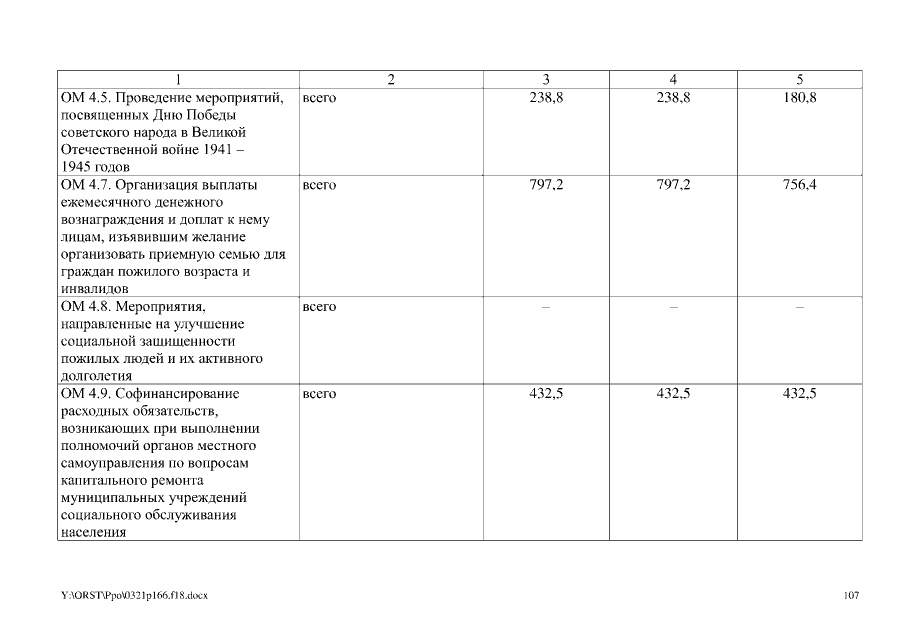 | 1 | 2 | 3 | 4 | 5 |
|---|---|---|---|---|
| ОМ 4.5. Проведение мероприятий, посвященных Дню Победы советского народа в Великой Отечественной войне 1941 – 1945 годов | всего | 238,8 | 238,8 | 180,8 |
| ОМ 4.7. Организация выплаты ежемесячного денежного вознаграждения и доплат к нему лицам, изъявившим желание организовать приемную семью для граждан пожилого возраста и инвалидов | всего | 797,2 | 797,2 | 756,4 |
| ОМ 4.8. Мероприятия, направленные на улучшение социальной защищенности пожилых людей и их активного долголетия | всего | – | – | – |
| ОМ 4.9. Софинансирование расходных обязательств, возникающих при выполнении полномочий органов местного самоуправления по вопросам капитального ремонта муниципальных учреждений социального обслуживания населения | всего | 432,5 | 432,5 | 432,5 |

Y:\ORST\Ppo\0321p166.f18.docx

107